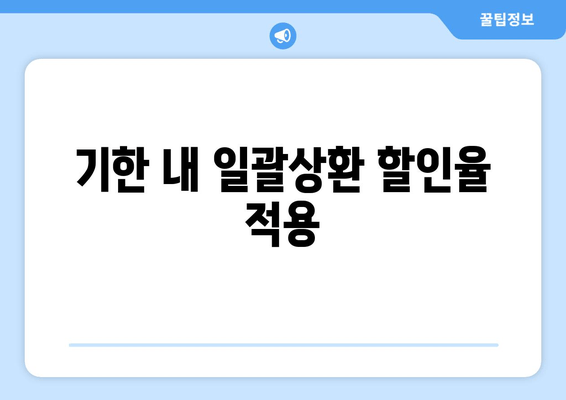 꿀팁정보

기한 내 일괄상환 할인율 적용